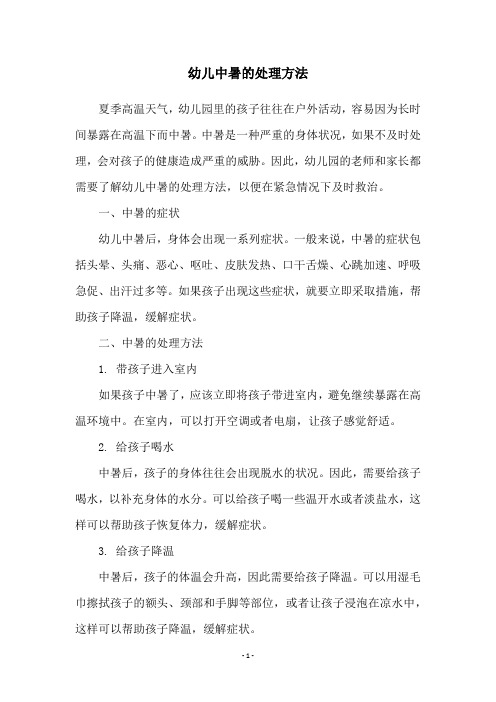 幼儿中暑的处理方法

夏季高温天气，幼儿园里的孩子往往在户外活动，容易因为长时间暴露在高温下而中暑。中暑是一种严重的身体状况，如果不及时处理，会对孩子的健康造成严重的威胁。因此，幼儿园的老师和家长都需要了解幼儿中暑的处理方法，以便在紧急情况下及时救治。

一、中暑的症状

幼儿中暑后，身体会出现一系列症状。一般来说，中暑的症状包括头晕、头痛、恶心、呕吐、皮肤发热、口干舌燥、心跳加速、呼吸急促、出汗过多等。如果孩子出现这些症状，就要立即采取措施，帮助孩子降温，缓解症状。

二、中暑的处理方法

1. 带孩子进入室内

如果孩子中暑了，应该立即将孩子带进室内，避免继续暴露在高温环境中。在室内，可以打开空调或者电扇，让孩子感觉舒适。

2. 给孩子喝水

中暑后，孩子的身体往往会出现脱水的状况。因此，需要给孩子喝水，以补充身体的水分。可以给孩子喝一些温开水或者淡盐水，这样可以帮助孩子恢复体力，缓解症状。

3. 给孩子降温

中暑后，孩子的体温会升高，因此需要给孩子降温。可以用湿毛巾擦拭孩子的额头、颈部和手脚等部位，或者让孩子浸泡在凉水中，这样可以帮助孩子降温，缓解症状。

- 1 -